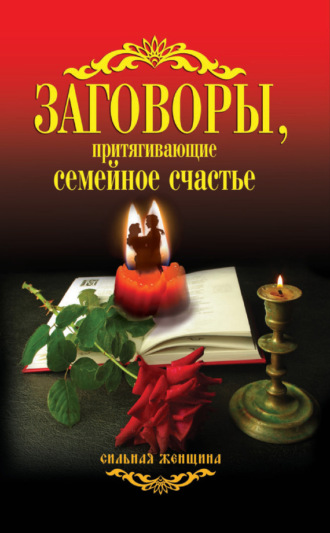 ЗАГОВОРЫ,
притягивающие
семейное счастье

СИЛЬНАЯ ЖЕНЩИНА